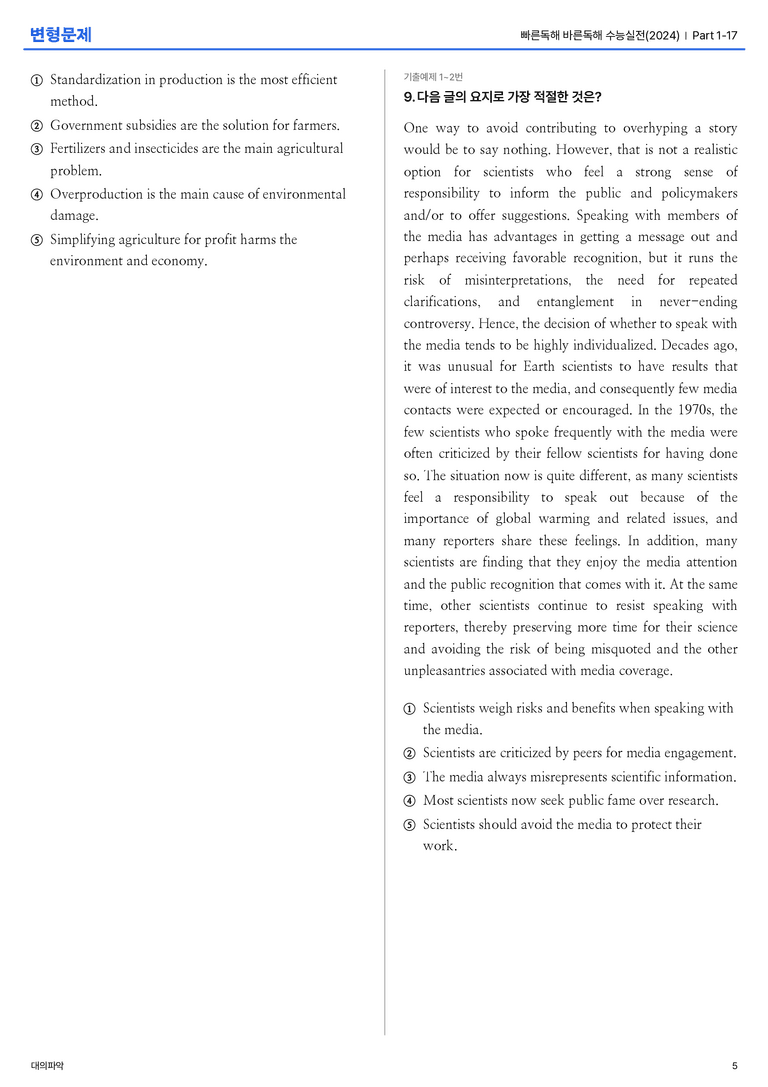 변형문제

빠른독해 바른독해 수능실전(2024) | Part 1-17

① Standardization in production is the most efficient method.

② Government subsidies are the solution for farmers.

③ Fertilizers and insecticides are the main agricultural problem.

④ Overproduction is the main cause of environmental damage.

⑤ Simplifying agriculture for profit harms the environment and economy.

기출예제 1~2번

9. 다음 글의 요지로 가장 적절한 것은?

One way to avoid contributing to overhyping a story would be to say nothing. However, that is not a realistic option for scientists who feel a strong sense of responsibility to inform the public and policymakers and/or to offer suggestions. Speaking with members of the media has advantages in getting a message out and perhaps receiving favorable recognition, but it runs the risk of misinterpretations, the need for repeated clarifications, and entanglement in never-ending controversy. Hence, the decision of whether to speak with the media tends to be highly individualized. Decades ago, it was unusual for Earth scientists to have results that were of interest to the media, and consequently few media contacts were expected or encouraged. In the 1970s, the few scientists who spoke frequently with the media were often criticized by their fellow scientists for having done so. The situation now is quite different, as many scientists feel a responsibility to speak out because of the importance of global warming and related issues, and many reporters share these feelings. In addition, many scientists are finding that they enjoy the media attention and the public recognition that comes with it. At the same time, other scientists continue to resist speaking with reporters, thereby preserving more time for their science and avoiding the risk of being misquoted and the other unpleasantries associated with media coverage.

① Scientists weigh risks and benefits when speaking with the media.

② Scientists are criticized by peers for media engagement.

③ The media always misrepresents scientific information.

④ Most scientists now seek public fame over research.

⑤ Scientists should avoid the media to protect their work.

대의파악

5